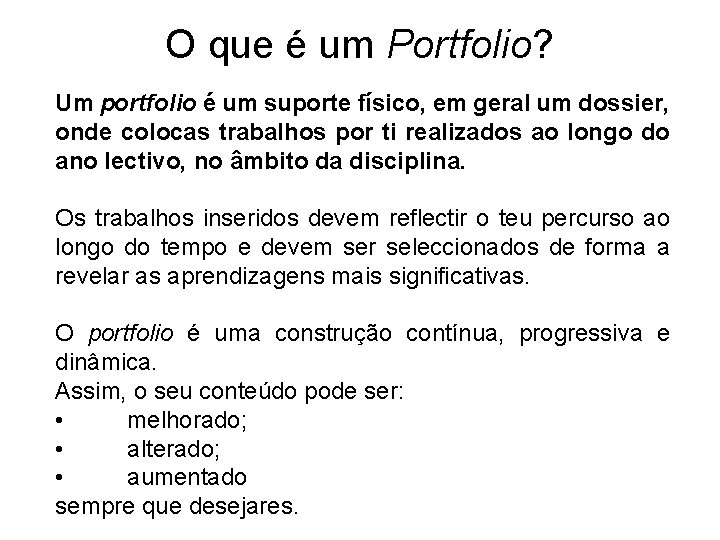 O que é um Portfolio?

Um portfolio é um suporte físico, em geral um dossier, onde colocas trabalhos por ti realizados ao longo do ano lectivo, no âmbito da disciplina.

Os trabalhos inseridos devem reflectir o teu percurso ao longo do tempo e devem ser seleccionados de forma a revelar as aprendizagens mais significativas.

O portfolio é uma construção contínua, progressiva e dinâmica.
Assim, o seu conteúdo pode ser:
• melhorado;
• alterado;
• aumentado
sempre que desejares.